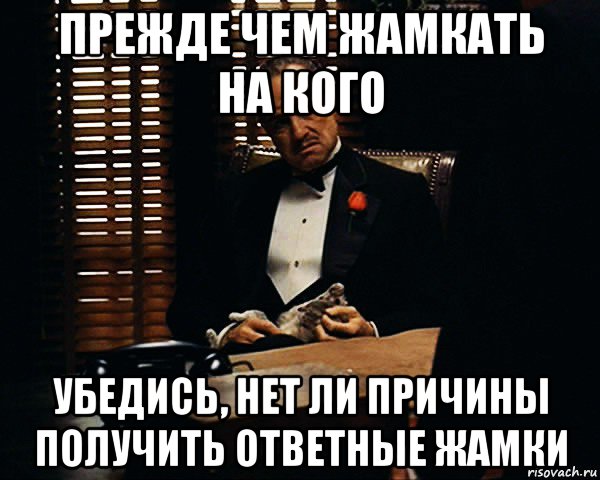 ПРЕЖДЕ ЧЕМ ЖАМКАТЬ НА КОГО

УБЕДИСЬ, НЕТ ЛИ ПРИЧИНЫ ПОЛУЧИТЬ ОТВЕТНЫЕ ЖАМКИ

risovach.ru